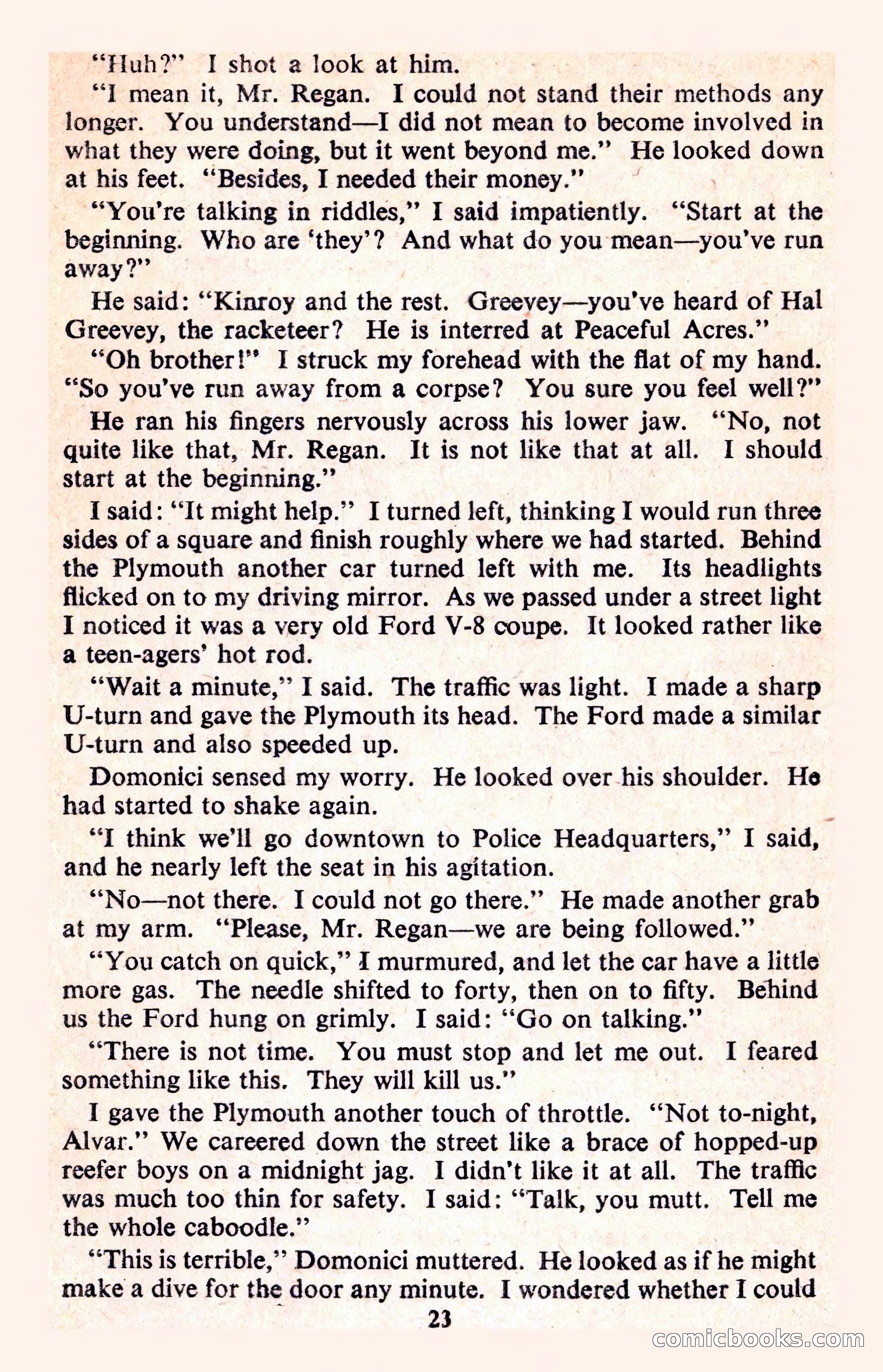 "Huh?" I shot a look at him.

"I mean it, Mr. Regan. I could not stand their methods any longer. You understand—I did not mean to become involved in what they were doing, but it went beyond me." He looked down at his feet. "Besides, I needed their money."

"You're talking in riddles," I said impatiently. "Start at the beginning. Who are 'they'? And what do you mean—you've run away?"

He said: "Kinroy and the rest. Greevey—you've heard of Hal Greevey, the racketeer? He is interred at Peaceful Acres."

"Oh brother!" I struck my forehead with the flat of my hand. "So you've run away from a corpse? You sure you feel well?"

He ran his fingers nervously across his lower jaw. "No, not quite like that, Mr. Regan. It is not like that at all. I should start at the beginning."

I said: "It might help." I turned left, thinking I would run three sides of a square and finish roughly where we had started. Behind the Plymouth another car turned left with me. Its headlights flicked on to my driving mirror. As we passed under a street light I noticed it was a very old Ford V-8 coupe. It looked rather like a teen-agers' hot rod.

"Wait a minute," I said. The traffic was light. I made a sharp U-turn and gave the Plymouth its head. The Ford made a similar U-turn and also speeded up.

Domonici sensed my worry. He looked over his shoulder. He had started to shake again.

"I think we'll go downtown to Police Headquarters," I said, and he nearly left the seat in his agitation.

"No—not there. I could not go there." He made another grab at my arm. "Please, Mr. Regan—we are being followed."

"You catch on quick," I murmured, and let the car have a little more gas. The needle shifted to forty, then on to fifty. Behind us the Ford hung on grimly. I said: "Go on talking."

"There is not time. You must stop and let me out. I feared something like this. They will kill us."

I gave the Plymouth another touch of throttle. "Not to-night, Alvar." We careered down the street like a brace of hopped-up reefer boys on a midnight jag. I didn't like it at all. The traffic was much too thin for safety. I said: "Talk, you mutt. Tell me the whole caboodle."

"This is terrible," Domonici muttered. He looked as if he might make a dive for the door any minute. I wondered whether I could

23

comicbooks.com